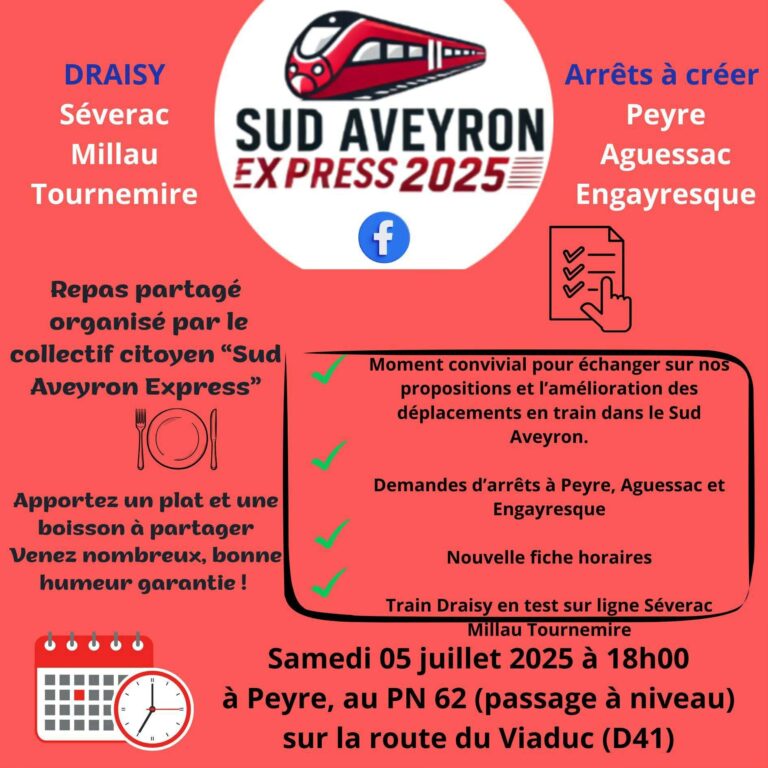 DRAISY
Séverac
Millau
Tournemire

SUD AVEYRON
EXPRESS 2025

Arrêts à créer
Peyre
Aguessac
Engayresque

Repas partagé organisé par le collectif citoyen “Sud Aveyron Express”

Apportez un plat et une boisson à partager
Venez nombreux, bonne humeur garantie !

Moment convivial pour échanger sur nos propositions et l’amélioration des déplacements en train dans le Sud Aveyron.

Demandes d’arrêts à Peyre, Aguessac et Engayresque

Nouvelle fiche horaires

Train Draisy en test sur ligne Séverac Millau Tournemire

Samedi 05 juillet 2025 à 18h00
à Peyre, au PN 62 (passage à niveau)
sur la route du Viaduc (D41)